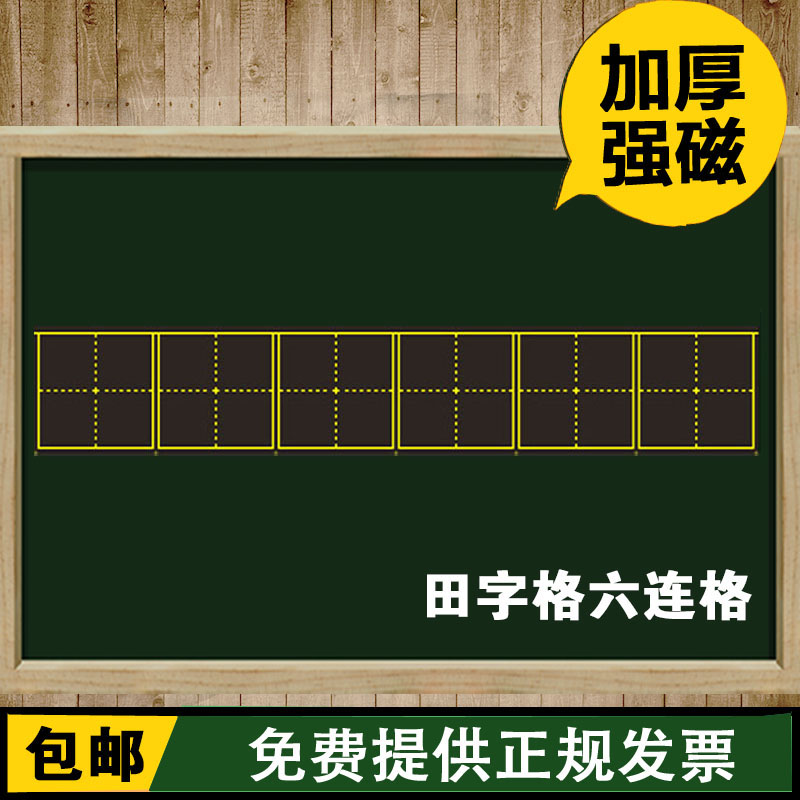 加厚
强磁

田字格六连格

包邮

免费提供正规发票